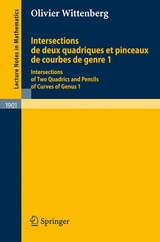 Lecture Notes in Mathematics

1901

Olivier Wittenberg

Intersections de deux quadriques et pinceaux de courbes de genre 1

Intersections of Two Quadrics and Pencils of Curves of Genus 1

Springer